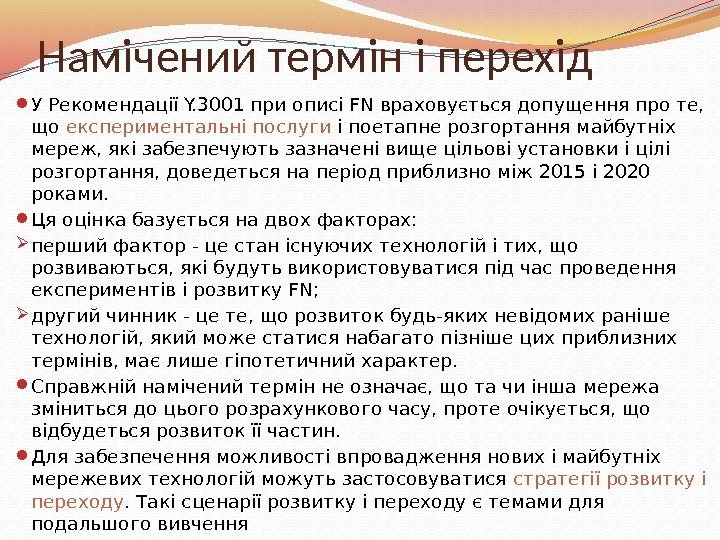 Намічений термін і перехід

У Рекомендації Y.3001 при описі FN враховується допущення про те, що експериментальні послуги і поетапне розгортання майбутніх мереж, які забезпечують зазначені вище цільові установки і цілі розгортання, доведеться на період приблизно між 2015 і 2020 роками.

Ця оцінка базується на двох факторах:

перший фактор - це стан існуючих технологій і тих, що розвиваються, які будуть використовуватися під час проведення експериментів і розвитку FN;

другий чинник - це те, що розвиток будь-яких невідомих раніше технологій, який може статися набагато пізніше цих приблизних термінів, має лише гіпотетичний характер.

Справжній намічений термін не означає, що та чи інша мережа зміниться до цього розрахункового часу, проте очікується, що відбудеться розвиток її частин.

Для забезпечення можливості впровадження нових і майбутніх мережевих технологій можуть застосовуватися стратегії розвитку і переходу. Такі сценарії розвитку і переходу є темами для подальшого вивчення